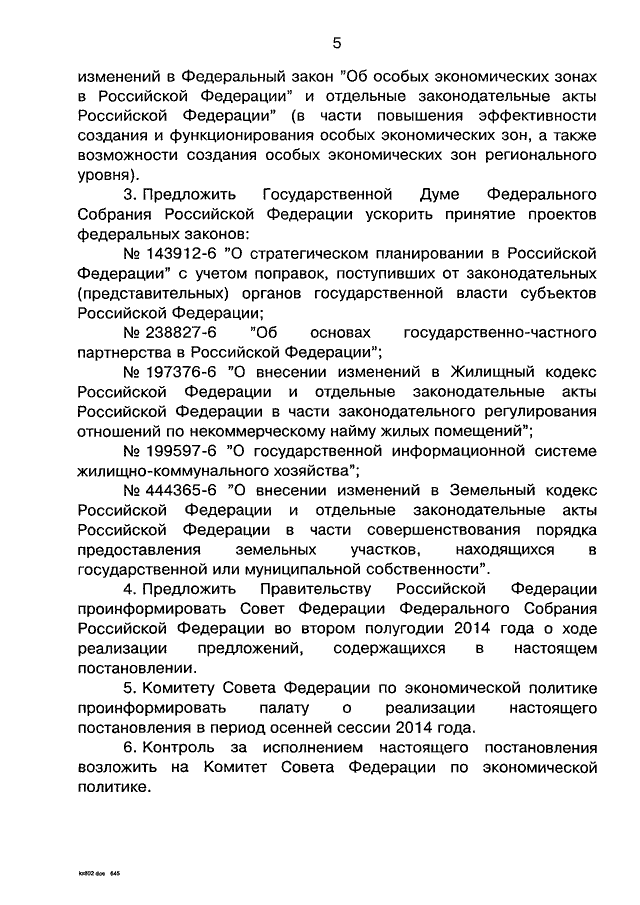 5

изменений в Федеральный закон "Об особых экономических зонах в Российской Федерации" и отдельные законодательные акты Российской Федерации" (в части повышения эффективности создания и функционирования особых экономических зон, а также возможности создания особых экономических зон регионального уровня).

3. Предложить Государственной Думе Федерального Собрания Российской Федерации ускорить принятие проектов федеральных законов:

№ 143912-6 "О стратегическом планировании в Российской Федерации" с учетом поправок, поступивших от законодательных (представительных) органов государственной власти субъектов Российской Федерации;

№ 238827-6 "Об основах государственно-частного партнерства в Российской Федерации";

№ 197376-6 "О внесении изменений в Жилищный кодекс Российской Федерации и отдельные законодательные акты Российской Федерации в части законодательного регулирования отношений по некоммерческому найму жилых помещений";

№ 199597-6 "О государственной информационной системе жилищно-коммунального хозяйства";

№ 444365-6 "О внесении изменений в Земельный кодекс Российской Федерации и отдельные законодательные акты Российской Федерации в части совершенствования порядка предоставления земельных участков, находящихся в государственной или муниципальной собственности".

4. Предложить Правительству Российской Федерации проинформировать Совет Федерации Федерального Собрания Российской Федерации во втором полугодии 2014 года о ходе реализации предложений, содержащихся в настоящем постановлении.

5. Комитету Совета Федерации по экономической политике проинформировать палату о реализации настоящего постановления в период осенней сессии 2014 года.

6. Контроль за исполнением настоящего постановления возложить на Комитет Совета Федерации по экономической политике.

kx802.doc 645